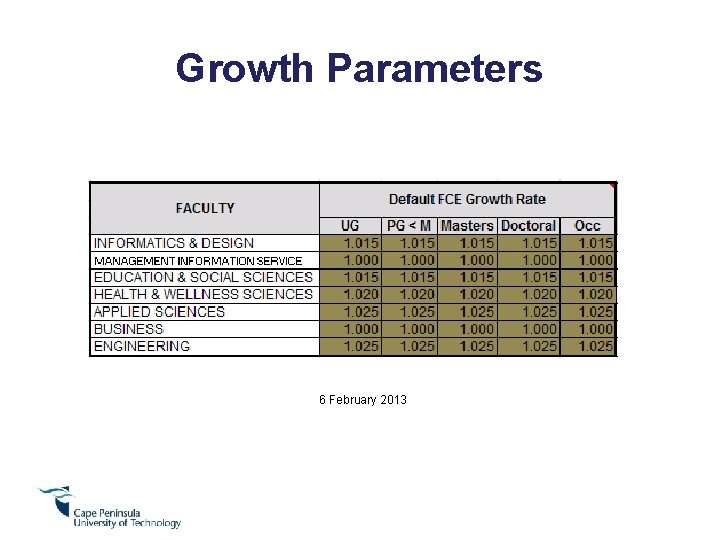 Growth Parameters

| FACULTY | Default FCE Growth Rate | | | | |
|---|---|---|---|---|---|
| | UG | PG < M | Masters | Doctoral | Occ |
| INFORMATICS & DESIGN | 1.015 | 1.015 | 1.015 | 1.015 | 1.015 |
| MANAGEMENT INFORMATION SERVICE | 1.000 | 1.000 | 1.000 | 1.000 | 1.000 |
| EDUCATION & SOCIAL SCIENCES | 1.015 | 1.015 | 1.015 | 1.015 | 1.015 |
| HEALTH & WELLNESS SCIENCES | 1.020 | 1.020 | 1.020 | 1.020 | 1.020 |
| APPLIED SCIENCES | 1.025 | 1.025 | 1.025 | 1.025 | 1.025 |
| BUSINESS | 1.000 | 1.000 | 1.000 | 1.000 | 1.000 |
| ENGINEERING | 1.025 | 1.025 | 1.025 | 1.025 | 1.025 |

6 February 2013

Cape Peninsula University of Technology